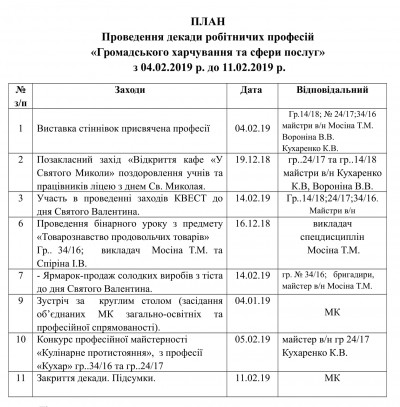 ПЛАН
Проведення декади робітничих професій
«Громадського харчування та сфери послуг»
з 04.02.2019 р. до 11.02.2019 р.

| № з/п | Заходи | Дата | Відповідальний |
|---|---|---|---|
| 1 | Виставка стіннівок присвячена професії | 04.02.19 | Гр.14/18; № 24/17;34/16 майстри в/н Мосіна Т.М. Вороніна В.В. Кухаренко К.В. |
| 2 | Позакласний захід «Відкриття кафе «У Святого Миколи» поздоровлення учнів та працівників ліцею з днем Св. Миколая. | 19.12.18 | гр..24/17 та гр..14/18 майстри в/н Кухаренко К.В, Вороніна В.В. |
| 3 | Участь в проведенні заходів КВЕСТ до дня Святого Валентина. | 14.02.19 | Гр..14/18;24/17;34/16. Майстри в/н |
| 6 | Проведення бінарного уроку з предмету «Товарознавство продовольчих товарів» Гр.. 34/16; викладач Мосіна Т.М. та Спіріна І.В. | 16.12.18 | викладач спецдисциплін Мосіна Т.М. |
| 7 | - Ярмарок-продаж солодких виробів з тіста до дня Святого Валентина. | 14.02.19 | гр. № 34/16; бригадири, майстер в/н Мосіна Т.М. |
| 9 | Зустріч за круглим столом (засідання об'єднаних МК загально-освітніх та професійної спрямованості). | 04.01.19 | МК |
| 10 | Конкурс професійної майстерності «Кулінарне протистояння», з професії «Кухар» гр..34/16 та гр..24/17 | 05.02.19 | майстер в/н гр 24/17 Кухаренко К.В. |
| 11 | Закриття декади. Підсумки. | 11.02.19 | МК |